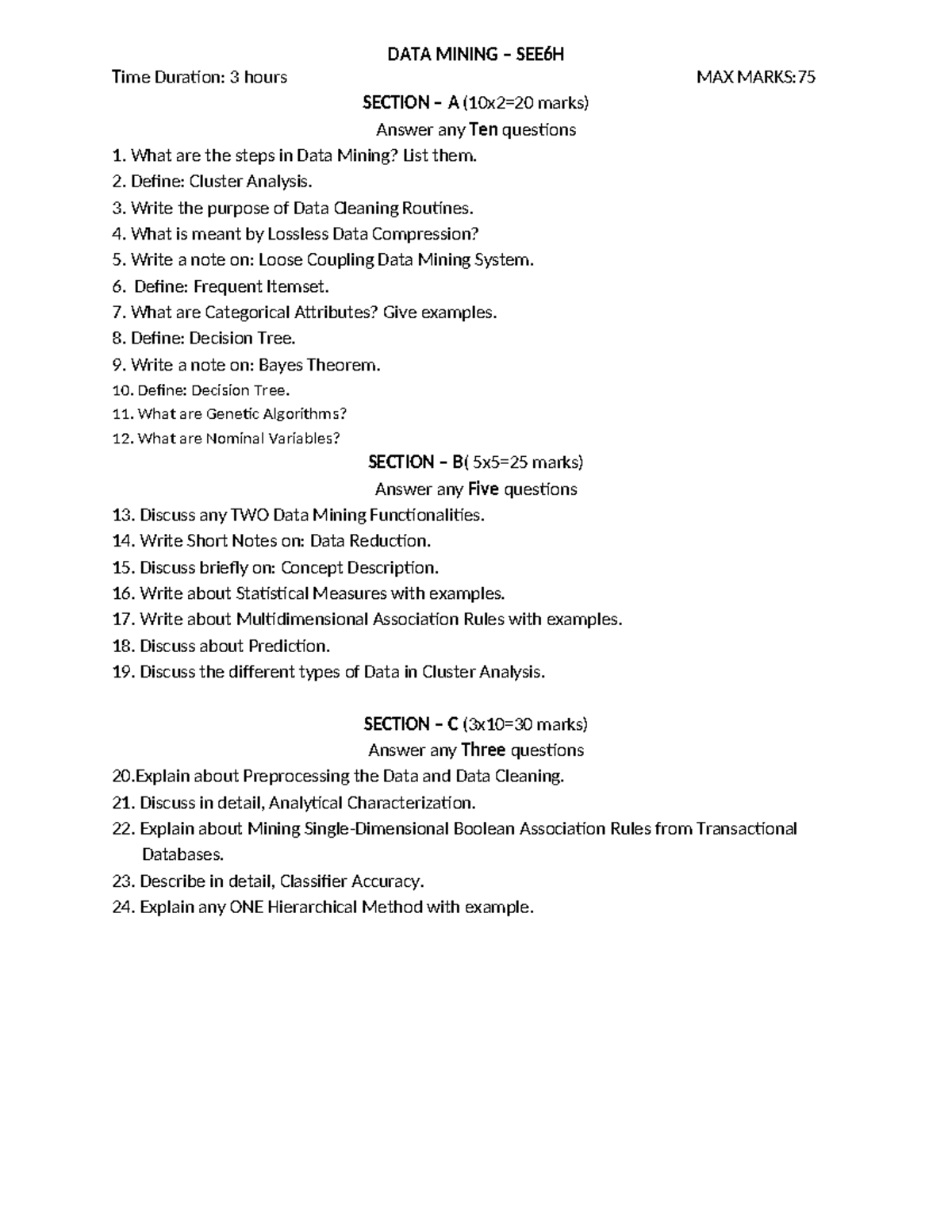 DATA MINING – SEE6H

Time Duration: 3 hours MAX MARKS:75

SECTION – A (10x2=20 marks)

Answer any Ten questions

1. What are the steps in Data Mining? List them.
2. Define: Cluster Analysis.
3. Write the purpose of Data Cleaning Routines.
4. What is meant by Lossless Data Compression?
5. Write a note on: Loose Coupling Data Mining System.
6. Define: Frequent Itemset.
7. What are Categorical Attributes? Give examples.
8. Define: Decision Tree.
9. Write a note on: Bayes Theorem.
10. Define: Decision Tree.
11. What are Genetic Algorithms?
12. What are Nominal Variables?

SECTION – B( 5x5=25 marks)

Answer any Five questions

13. Discuss any TWO Data Mining Functionalities.
14. Write Short Notes on: Data Reduction.
15. Discuss briefly on: Concept Description.
16. Write about Statistical Measures with examples.
17. Write about Multidimensional Association Rules with examples.
18. Discuss about Prediction.
19. Discuss the different types of Data in Cluster Analysis.

SECTION – C (3x10=30 marks)

Answer any Three questions

20.Explain about Preprocessing the Data and Data Cleaning.
21. Discuss in detail, Analytical Characterization.
22. Explain about Mining Single-Dimensional Boolean Association Rules from Transactional Databases.
23. Describe in detail, Classifier Accuracy.
24. Explain any ONE Hierarchical Method with example.